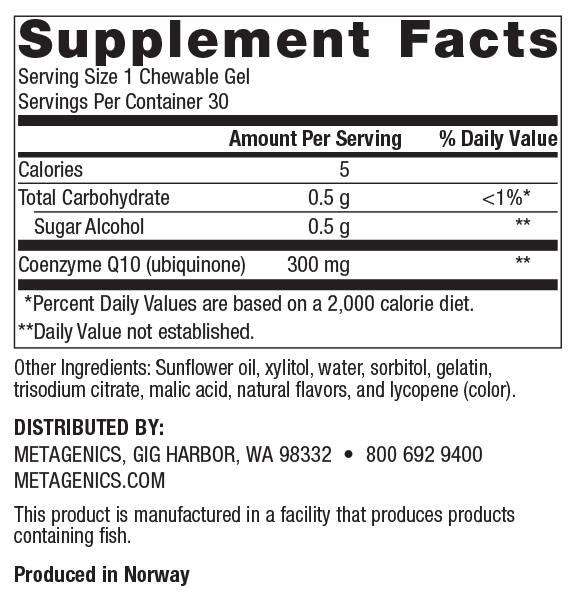 Supplement Facts

Serving Size 1 Chewable Gel
Servings Per Container 30

|  | Amount Per Serving | % Daily Value |
|---|---|---|
| Calories | 5 |  |
| Total Carbohydrate | 0.5 g | <1%* |
| Sugar Alcohol | 0.5 g | ** |
| Coenzyme Q10 (ubiquinone) | 300 mg | ** |

*Percent Daily Values are based on a 2,000 calorie diet.
**Daily Value not established.

Other Ingredients: Sunflower oil, xylitol, water, sorbitol, gelatin, trisodium citrate, malic acid, natural flavors, and lycopene (color).

DISTRIBUTED BY:
METAGENICS, GIG HARBOR, WA 98332 • 800 692 9400
METAGENICS.COM

This product is manufactured in a facility that produces products containing fish.

Produced in Norway